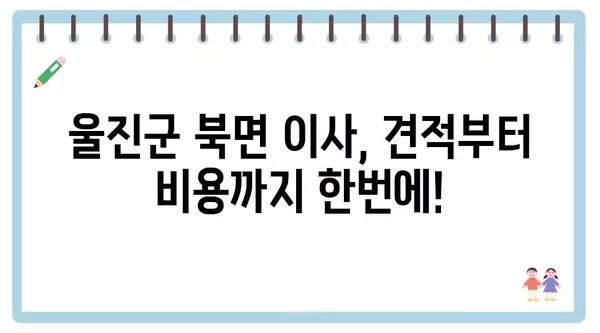 울진군 북면 이사, 견적부터 비용까지 한번에!